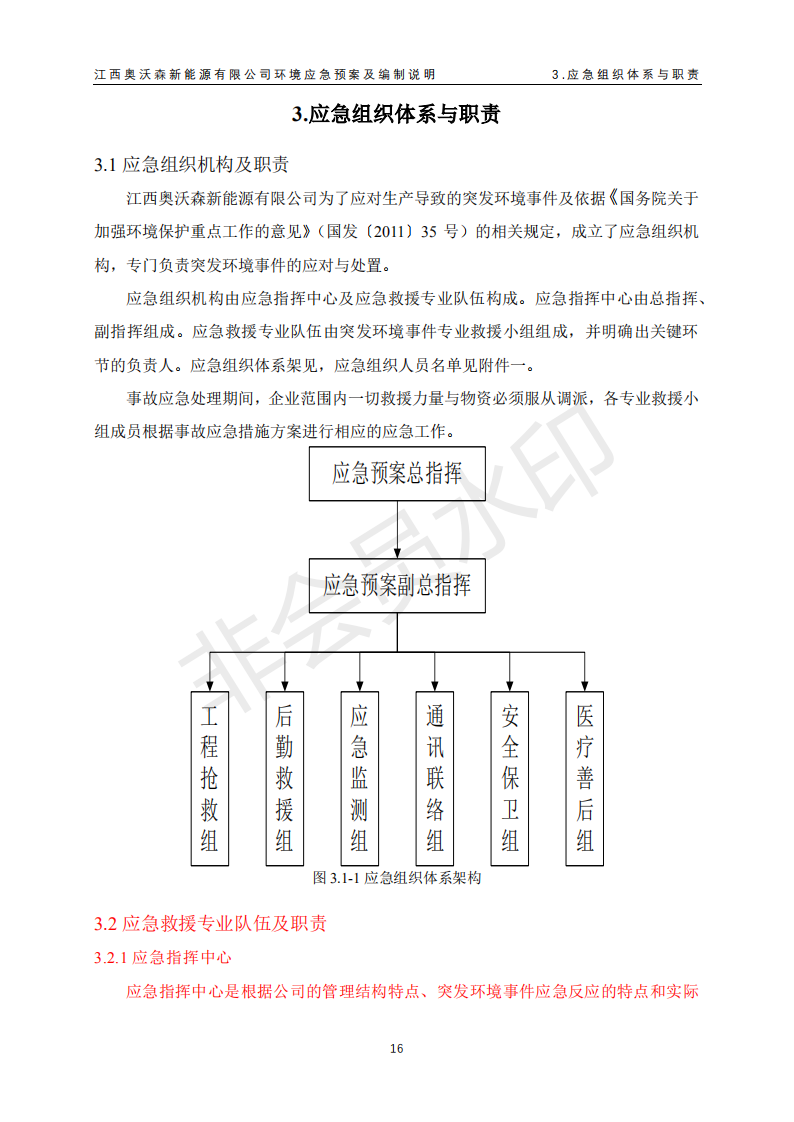 江西奥沃森新能源有限公司环境应急预案及编制说明　　3.应急组织体系与职责

3.应急组织体系与职责

3.1 应急组织机构及职责

江西奥沃森新能源有限公司为了应对生产导致的突发环境事件及依据《国务院关于加强环境保护重点工作的意见》（国发〔2011〕35 号）的相关规定，成立了应急组织机构，专门负责突发环境事件的应对与处置。

应急组织机构由应急指挥中心及应急救援专业队伍构成。应急指挥中心由总指挥、副指挥组成。应急救援专业队伍由突发环境事件专业救援小组组成，并明确出关键环节的负责人。应急组织体系架见，应急组织人员名单见附件一。

事故应急处理期间，企业范围内一切救援力量与物资必须服从调派，各专业救援小组成员根据事故应急措施方案进行相应的应急工作。

应急预案总指挥

应急预案副总指挥

工程抢救组

后勤救援组

应急监测组

通讯联络组

安全保卫组

医疗善后组

非会员水印

图 3.1-1 应急组织体系架构

3.2 应急救援专业队伍及职责

3.2.1 应急指挥中心

应急指挥中心是根据公司的管理结构特点、突发环境事件应急反应的特点和实际

16